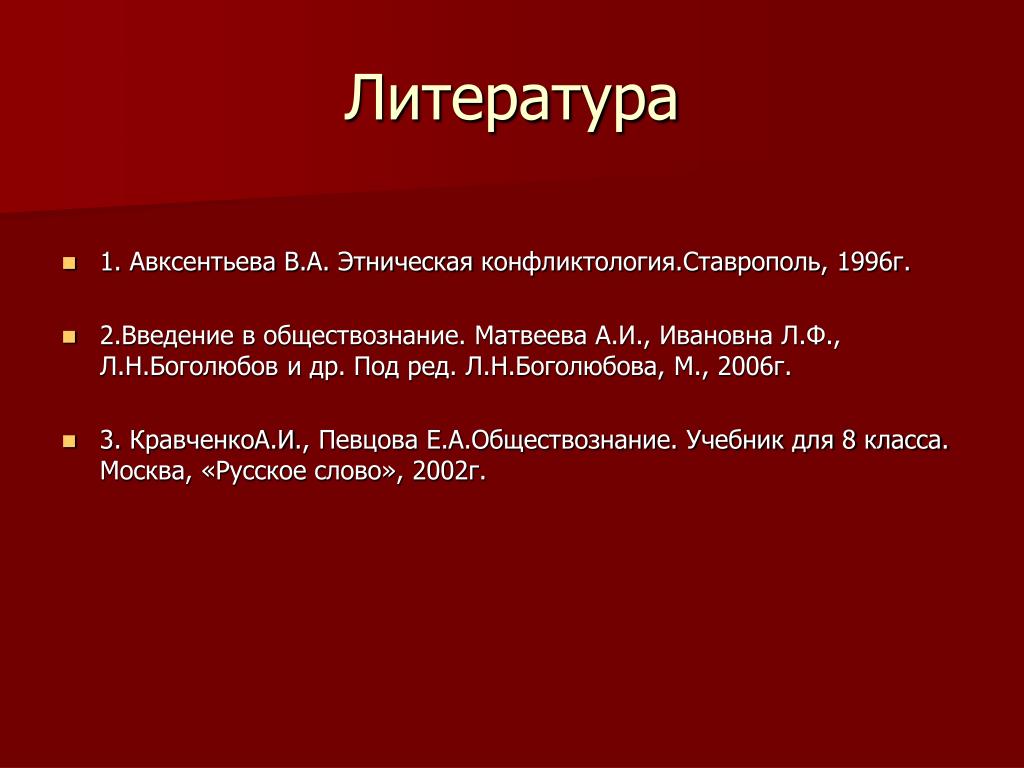 Литература

1. Авксентьева В.А. Этническая конфликтология.Ставрополь, 1996г.

2.Введение в обществознание. Матвеева А.И., Ивановна Л.Ф., Л.Н.Боголюбов и др. Под ред. Л.Н.Боголюбова, М., 2006г.

3. КравченкоА.И., Певцова Е.А.Обществознание. Учебник для 8 класса. Москва, «Русское слово», 2002г.